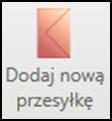 Dodaj nową przesyłkę